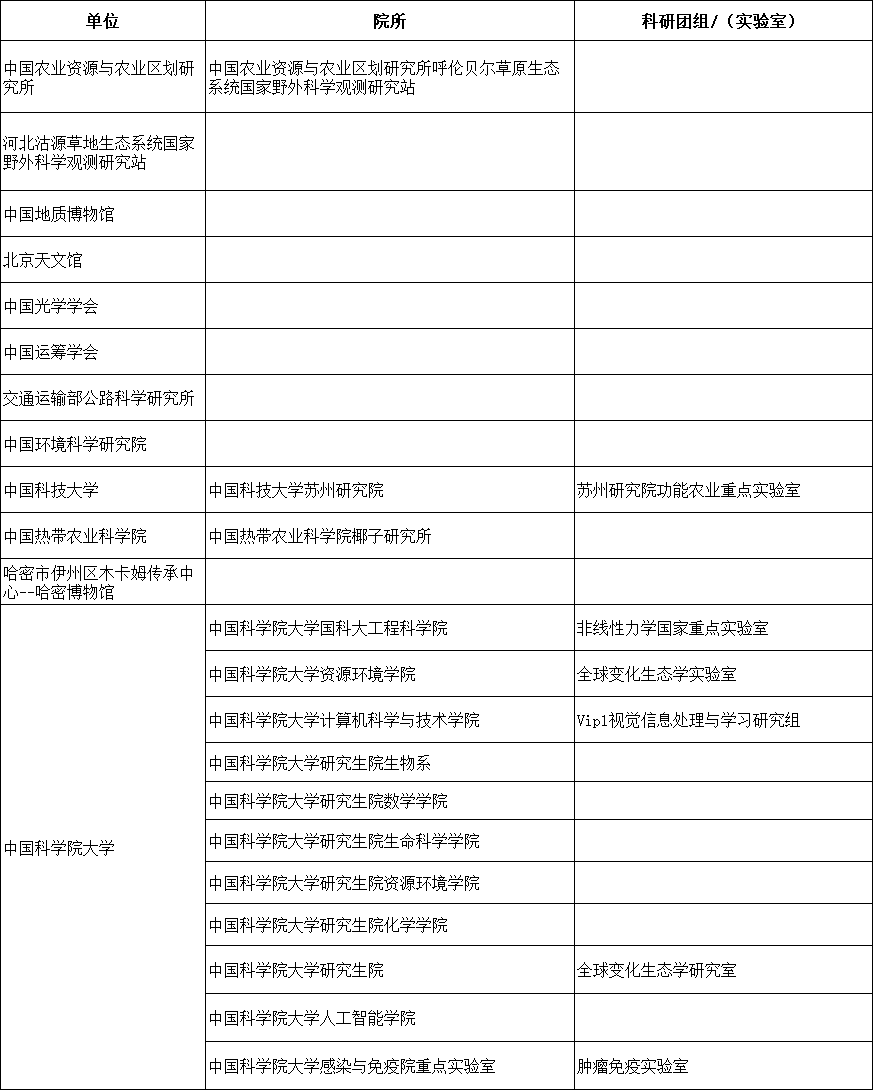 | 单位 | 院所 | 科研团组/（实验室） |
|---|---|---|
| 中国农业资源与农业区划研究所 | 中国农业资源与农业区划研究所呼伦贝尔草原生态系统国家野外科学观测研究站 | |
| 河北沽源草地生态系统国家野外科学观测研究站 | | |
| 中国地质博物馆 | | |
| 北京天文馆 | | |
| 中国光学学会 | | |
| 中国运筹学会 | | |
| 交通运输部公路科学研究所 | | |
| 中国环境科学研究院 | | |
| 中国科技大学 | 中国科技大学苏州研究院 | 苏州研究院功能农业重点实验室 |
| 中国热带农业科学院 | 中国热带农业科学院椰子研究所 | |
| 哈密市伊州区木卡姆传承中心--哈密博物馆 | | |
| 中国科学院大学 | 中国科学院大学国科大工程科学院 | 非线性力学国家重点实验室 |
| | 中国科学院大学资源环境学院 | 全球变化生态学实验室 |
| | 中国科学院大学计算机科学与技术学院 | Vipl视觉信息处理与学习研究组 |
| | 中国科学院大学研究生院生物系 | |
| | 中国科学院大学研究生院数学学院 | |
| | 中国科学院大学研究生院生命科学学院 | |
| | 中国科学院大学研究生院资源环境学院 | |
| | 中国科学院大学研究生院化学学院 | |
| | 中国科学院大学研究生院 | 全球变化生态学研究室 |
| | 中国科学院大学人工智能学院 | |
| | 中国科学院大学感染与免疫院重点实验室 | 肿瘤免疫实验室 |